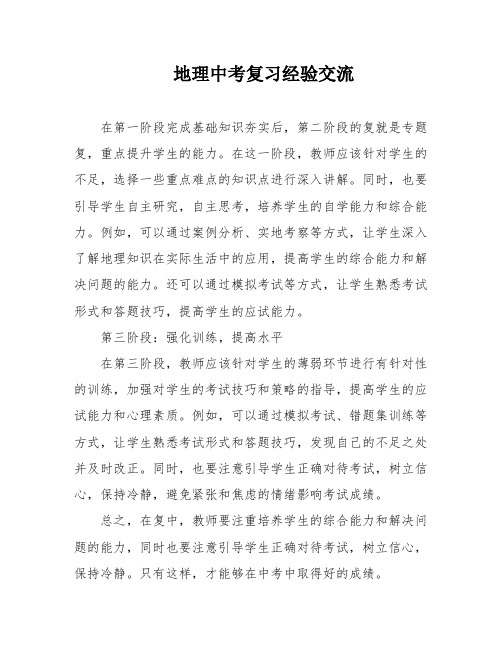 地理中考复习经验交流

在第一阶段完成基础知识夯实后，第二阶段的复就是专题复，重点提升学生的能力。在这一阶段，教师应该针对学生的不足，选择一些重点难点的知识点进行深入讲解。同时，也要引导学生自主研究，自主思考，培养学生的自学能力和综合能力。例如，可以通过案例分析、实地考察等方式，让学生深入了解地理知识在实际生活中的应用，提高学生的综合能力和解决问题的能力。还可以通过模拟考试等方式，让学生熟悉考试形式和答题技巧，提高学生的应试能力。

第三阶段：强化训练，提高水平

在第三阶段，教师应该针对学生的薄弱环节进行有针对性的训练，加强对学生的考试技巧和策略的指导，提高学生的应试能力和心理素质。例如，可以通过模拟考试、错题集训练等方式，让学生熟悉考试形式和答题技巧，发现自己的不足之处并及时改正。同时，也要注意引导学生正确对待考试，树立信心，保持冷静，避免紧张和焦虑的情绪影响考试成绩。

总之，在复中，教师要注重培养学生的综合能力和解决问题的能力，同时也要注意引导学生正确对待考试，树立信心，保持冷静。只有这样，才能够在中考中取得好的成绩。